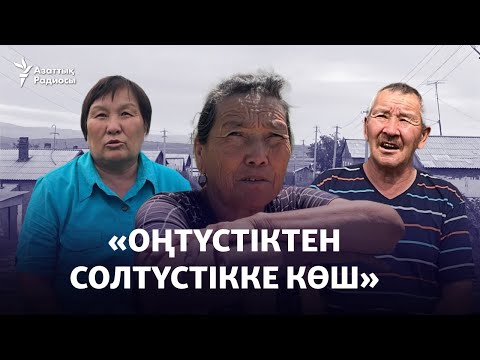 Азаттық Радиосы

«ОҢТҮСТІКТЕН СОЛТҮСТІККЕ КӨШ»